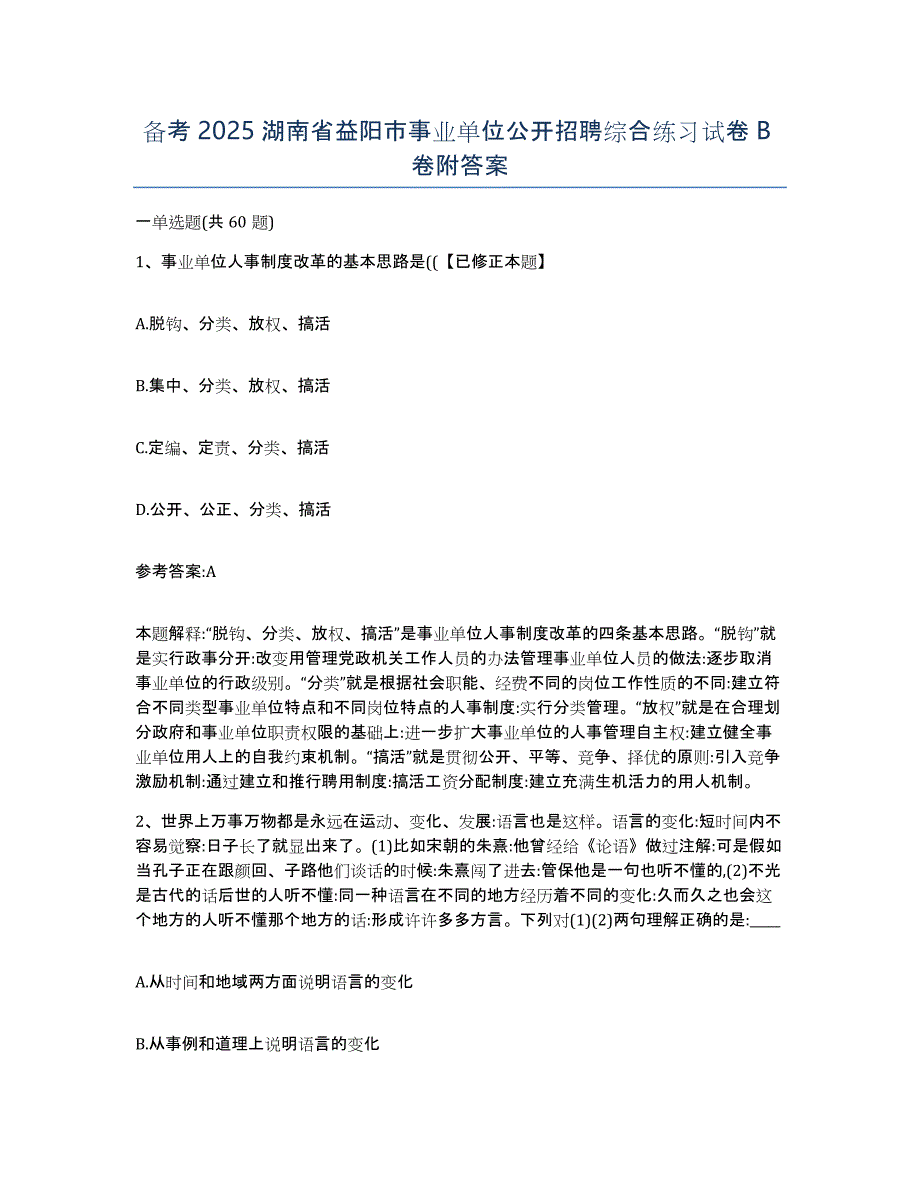 备考 2025 湖南省益阳市事业单位公开招聘综合练习试卷 B 卷附答案

一单选题(共 60 题)

1、事业单位人事制度改革的基本思路是((【已修正本题】

A.脱钩、分类、放权、搞活

B.集中、分类、放权、搞活

C.定编、定责、分类、搞活

D.公开、公正、分类、搞活

参考答案:A

本题解释:“脱钩、分类、放权、搞活”是事业单位人事制度改革的四条基本思路。“脱钩”就是实行政事分开:改变用管理党政机关工作人员的办法管理事业单位人员的做法:逐步取消事业单位的行政级别。“分类”就是根据社会职能、经费不同的岗位工作性质的不同:建立符合不同类型事业单位特点和不同岗位特点的人事制度:实行分类管理。“放权”就是在合理划分政府和事业单位职责权限的基础上:进一步扩大事业单位的人事管理自主权:建立健全事业单位用人上的自我约束机制。“搞活”就是贯彻公开、平等、竞争、择优的原则:引入竞争激励机制:通过建立和推行聘用制度:搞活工资分配制度:建立充满生机活力的用人机制。

2、世界上万事万物都是永远在运动、变化、发展:语言也是这样。语言的变化:短时间内不容易觉察:日子长了就显出来了。(1)比如宋朝的朱熹:他曾经给《论语》做过注解:可是假如当孔子正在跟颜回、子路他们谈话的时候:朱熹闯了进去:管保他是一句也听不懂的,(2)不光是古代的话后世的人听不懂:同一种语言在不同的地方经历着不同的变化:久而久之也会这个地方的人听不懂那个地方的话:形成许许多多方言。下列对(1)(2)两句理解正确的是:____

A.从时间和地域两方面说明语言的变化

B.从事例和道理上说明语言的变化